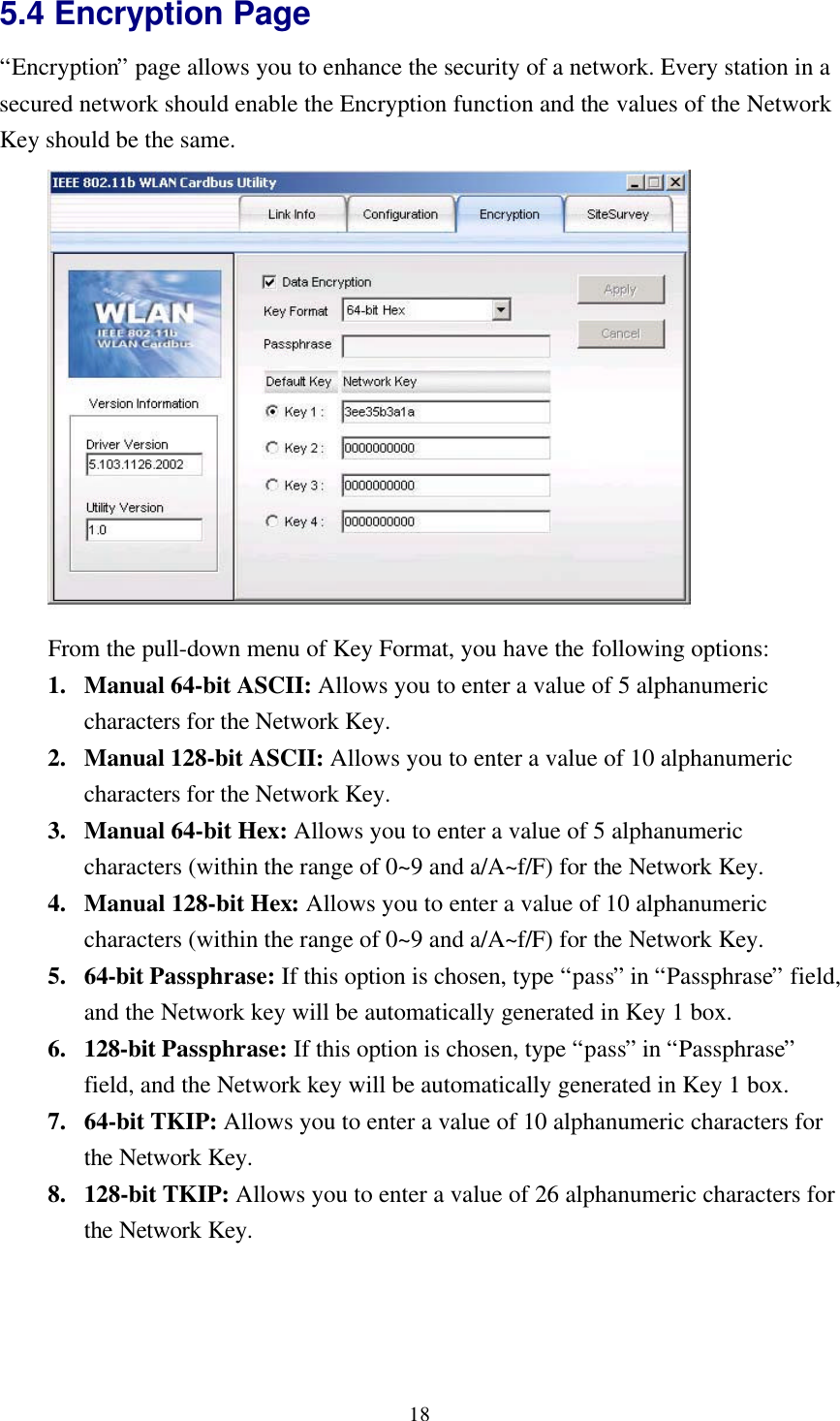 5.4 Encryption Page

“Encryption” page allows you to enhance the security of a network. Every station in a secured network should enable the Encryption function and the values of the Network Key should be the same.

IEEE 802.11b WLAN Cardbus Utility

Link Info Configuration Encryption SiteSurvey

WLAN
IEEE 802.11b
WLAN Cardbus

Version Information

Driver Version
5.103.1126.2002

Utility Version
1.0

Data Encryption

Key Format 64-bit Hex

Passphrase

Default Key Network Key

Key 1 : 3ee35b3a1a

Key 2 : 0000000000

Key 3 : 0000000000

Key 4 : 0000000000

Apply

Cancel

From the pull-down menu of Key Format, you have the following options:

1. Manual 64-bit ASCII: Allows you to enter a value of 5 alphanumeric characters for the Network Key.

2. Manual 128-bit ASCII: Allows you to enter a value of 10 alphanumeric characters for the Network Key.

3. Manual 64-bit Hex: Allows you to enter a value of 5 alphanumeric characters (within the range of 0~9 and a/A~f/F) for the Network Key.

4. Manual 128-bit Hex: Allows you to enter a value of 10 alphanumeric characters (within the range of 0~9 and a/A~f/F) for the Network Key.

5. 64-bit Passphrase: If this option is chosen, type “pass” in “Passphrase” field, and the Network key will be automatically generated in Key 1 box.

6. 128-bit Passphrase: If this option is chosen, type “pass” in “Passphrase” field, and the Network key will be automatically generated in Key 1 box.

7. 64-bit TKIP: Allows you to enter a value of 10 alphanumeric characters for the Network Key.

8. 128-bit TKIP: Allows you to enter a value of 26 alphanumeric characters for the Network Key.

18